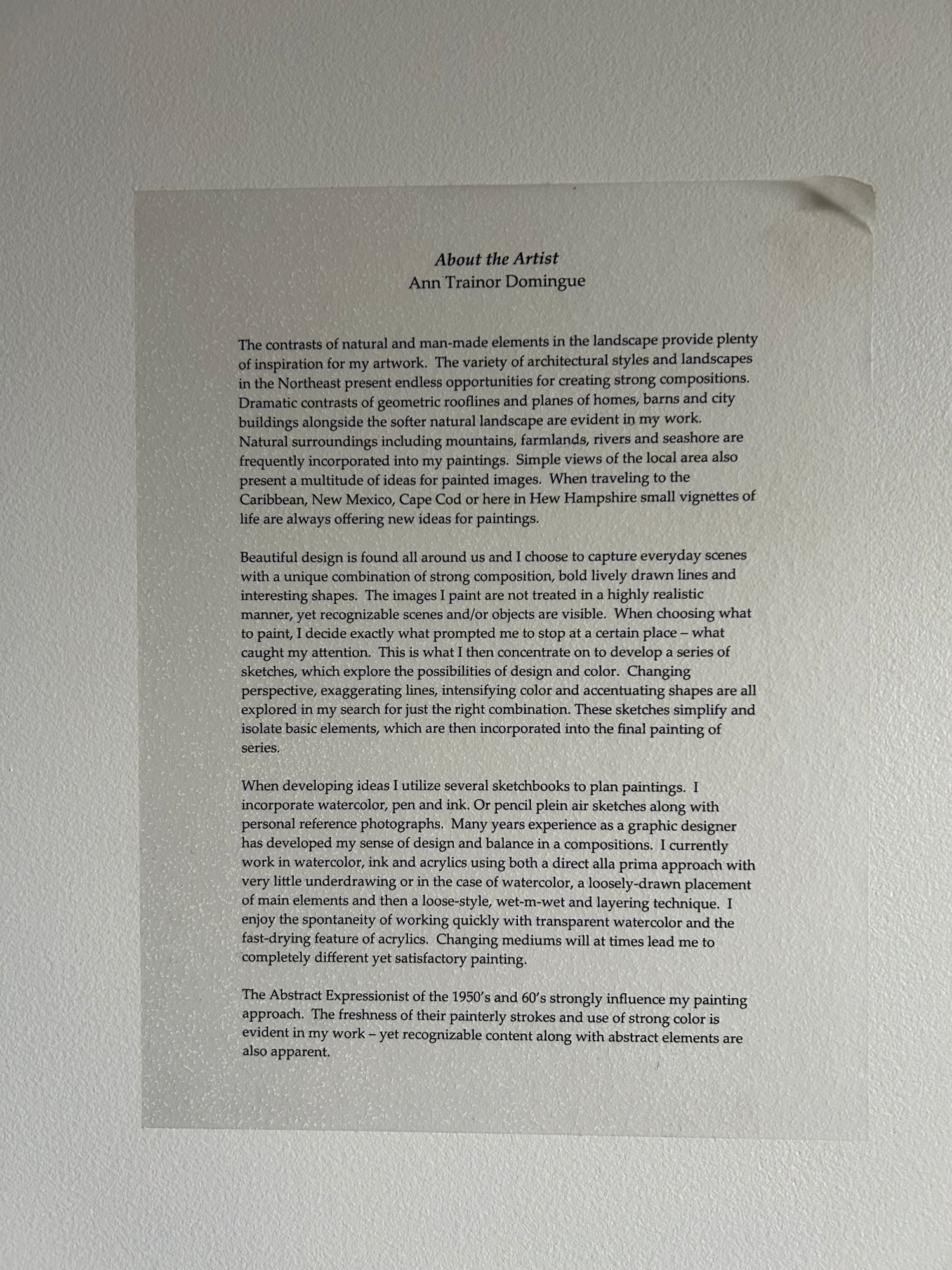 About the Artist
Ann Trainor Domingue

The contrasts of natural and man-made elements in the landscape provide plenty of inspiration for my artwork. The variety of architectural styles and landscapes in the Northeast present endless opportunities for creating strong compositions. Dramatic contrasts of geometric rooflines and planes of homes, barns and city buildings alongside the softer natural landscape are evident in my work. Natural surroundings including mountains, farmlands, rivers and seashore are frequently incorporated into my paintings. Simple views of the local area also present a multitude of ideas for painted images. When traveling to the Caribbean, New Mexico, Cape Cod or here in Hew Hampshire small vignettes of life are always offering new ideas for paintings.

Beautiful design is found all around us and I choose to capture everyday scenes with a unique combination of strong composition, bold lively drawn lines and interesting shapes. The images I paint are not treated in a highly realistic manner, yet recognizable scenes and/or objects are visible. When choosing what to paint, I decide exactly what prompted me to stop at a certain place – what caught my attention. This is what I then concentrate on to develop a series of sketches, which explore the possibilities of design and color. Changing perspective, exaggerating lines, intensifying color and accentuating shapes are all explored in my search for just the right combination. These sketches simplify and isolate basic elements, which are then incorporated into the final painting of series.

When developing ideas I utilize several sketchbooks to plan paintings. I incorporate watercolor, pen and ink. Or pencil plein air sketches along with personal reference photographs. Many years experience as a graphic designer has developed my sense of design and balance in a compositions. I currently work in watercolor, ink and acrylics using both a direct alla prima approach with very little underdrawing or in the case of watercolor, a loosely-drawn placement of main elements and then a loose-style, wet-m-wet and layering technique. I enjoy the spontaneity of working quickly with transparent watercolor and the fast-drying feature of acrylics. Changing mediums will at times lead me to completely different yet satisfactory painting.

The Abstract Expressionist of the 1950's and 60's strongly influence my painting approach. The freshness of their painterly strokes and use of strong color is evident in my work – yet recognizable content along with abstract elements are also apparent.